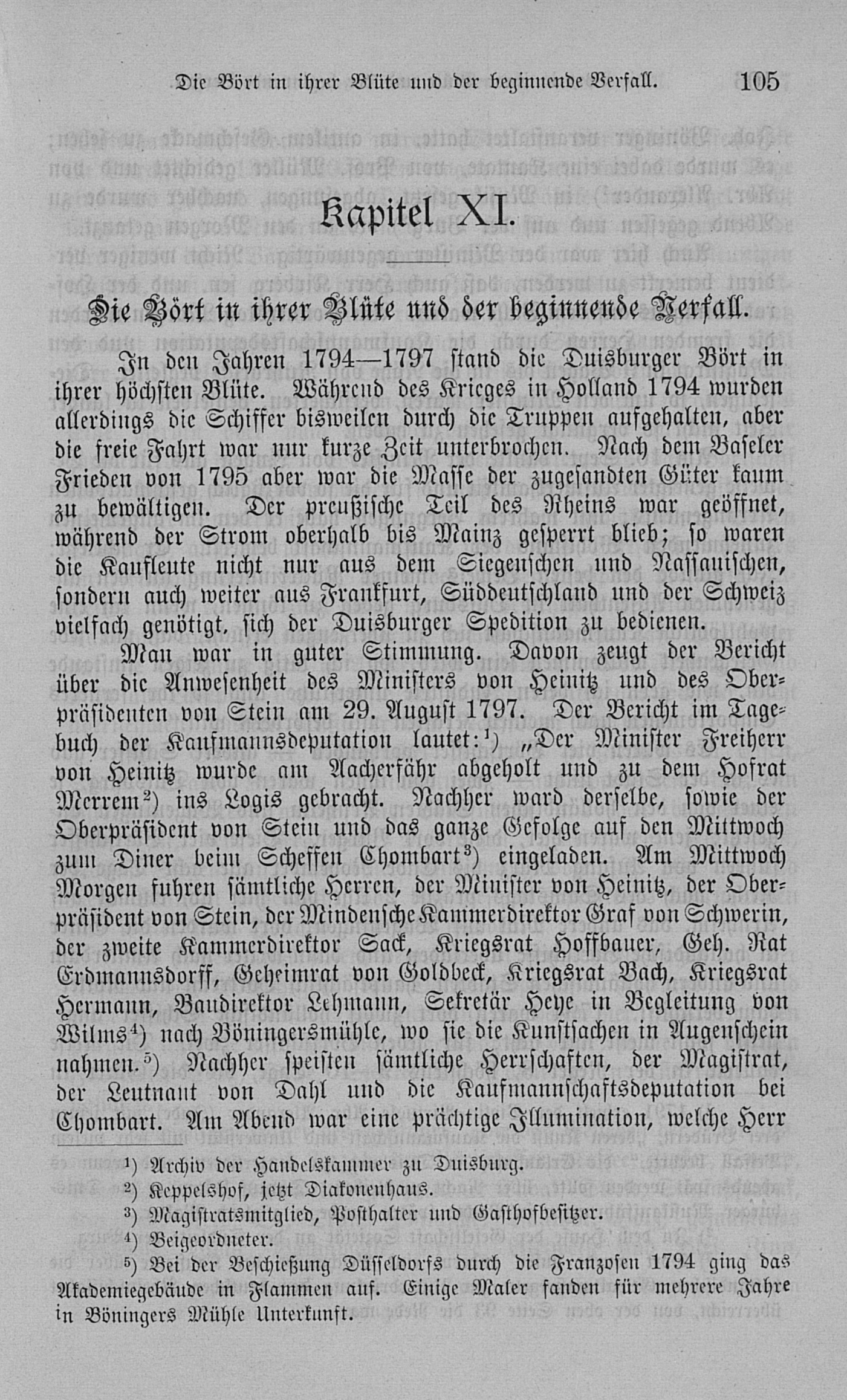 Die Bört in ihrer Blüte und der beginnende Verfall. 105

Kapitel XI.

Die Bört in ihrer Blüte und der beginnende Verfall.

In den Jahren 1794—1797 stand die Duisburger Bört in ihrer höchsten Blüte. Während des Krieges in Holland 1794 wurden allerdings die Schiffer bisweilen durch die Truppen aufgehalten, aber die freie Fahrt war nur kurze Zeit unterbrochen. Nach dem Baseler Frieden von 1795 aber war die Masse der zugesandten Güter kaum zu bewältigen. Der preußische Teil des Rheins war geöffnet, während der Strom oberhalb bis Mainz gesperrt blieb; so waren die Kaufleute nicht nur aus dem Siegenschen und Nassauischen, sondern auch weiter aus Frankfurt, Süddeutschland und der Schweiz vielfach genötigt, sich der Duisburger Spedition zu bedienen.

Man war in guter Stimmung. Davon zeugt der Bericht über die Anwesenheit des Ministers von Heinitz und des Oberpräsidenten von Stein am 29. August 1797. Der Bericht im Tagebuch der Kaufmannsdeputation lautet:¹) „Der Minister Freiherr von Heinitz wurde am Aacherfähr abgeholt und zu dem Hofrat Merrem²) ins Logis gebracht. Nachher ward derselbe, sowie der Oberpräsident von Stein und das ganze Gefolge auf den Mittwoch zum Diner beim Scheffen Chombart³) eingeladen. Am Mittwoch Morgen fuhren sämtliche Herren, der Minister von Heinitz, der Oberpräsident von Stein, der Mindensche Kammerdirektor Graf von Schwerin, der zweite Kammerdirektor Sack, Kriegsrat Hoffbauer, Geh. Rat Erdmannsdorff, Geheimrat von Goldbeck, Kriegsrat Bach, Kriegsrat Hermann, Baudirektor Lehmann, Sekretär Heye in Begleitung von Wilms⁴) nach Böningersmühle, wo sie die Kunstsachen in Augenschein nahmen.⁵) Nachher speisten sämtliche Herrschaften, der Magistrat, der Leutnant von Dahl und die Kaufmannschaftsdeputation bei Chombart. Am Abend war eine prächtige Illumination, welche Herr

¹) Archiv der Handelskammer zu Duisburg.
²) Keppelshof, jetzt Diakonenhaus.
³) Magistratsmitglied, Posthalter und Gasthofbesitzer.
⁴) Beigeordneter.
⁵) Bei der Beschießung Düsseldorfs durch die Franzosen 1794 ging das Akademiegebäude in Flammen auf. Einige Maler fanden für mehrere Jahre in Böningers Mühle Unterkunft.